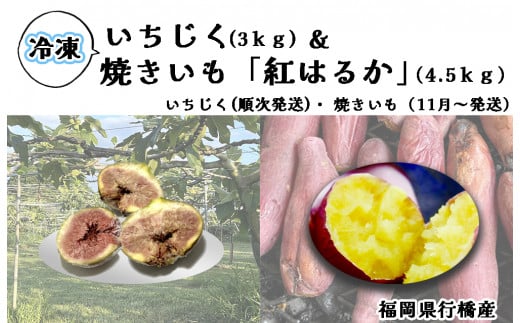 冷凍

いちじく(3kg) &
焼きいも「紅はるか」(4.5kg)

いちじく(順次発送)・焼きいも(11月～発送)

福岡県行橋産